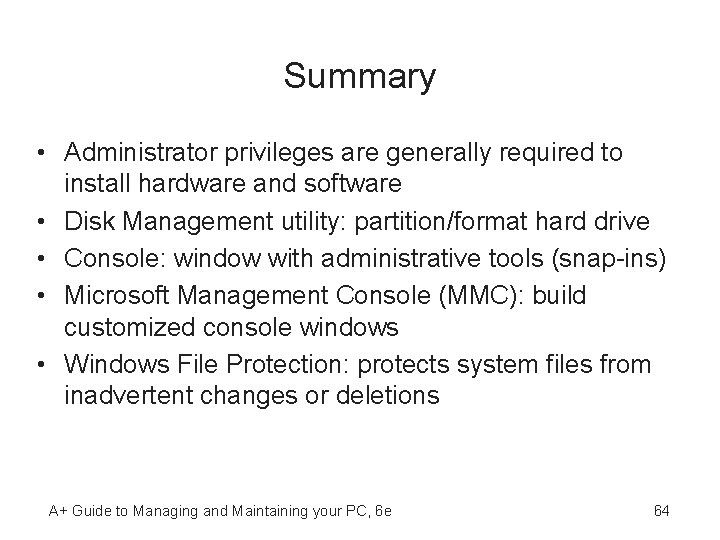 Summary

• Administrator privileges are generally required to install hardware and software
• Disk Management utility: partition/format hard drive
• Console: window with administrative tools (snap-ins)
• Microsoft Management Console (MMC): build customized console windows
• Windows File Protection: protects system files from inadvertent changes or deletions

A+ Guide to Managing and Maintaining your PC, 6e

64